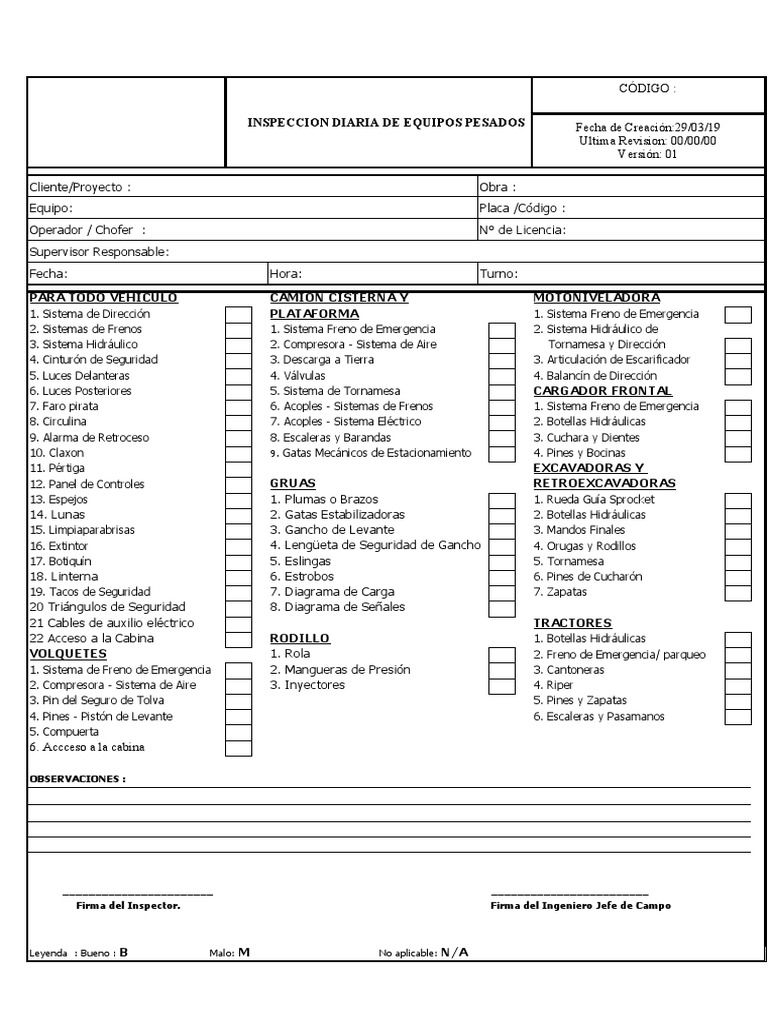 INSPECCION DIARIA DE EQUIPOS PESADOS

CÓDIGO :

Fecha de Creación:29/03/19
Ultima Revision: 00/00/00
Versión: 01

Cliente/Proyecto :
Obra :
Equipo:
Placa /Código :
Operador / Chofer :
Nº de Licencia:
Supervisor Responsable:
Fecha:
Hora:
Turno:

PARA TODO VEHICULO
1. Sistema de Dirección
2. Sistemas de Frenos
3. Sistema Hidráulico
4. Cinturón de Seguridad
5. Luces Delanteras
6. Luces Posteriores
7. Faro pirata
8. Circulina
9. Alarma de Retroceso
10. Claxon
11. Pértiga
12. Panel de Controles
13. Espejos
14. Lunas
15. Limpiaparabrisas
16. Extintor
17. Botiquín
18. Linterna
19. Tacos de Seguridad
20 Triángulos de Seguridad
21 Cables de auxilio eléctrico
22 Acceso a la Cabina
VOLQUETES
1. Sistema de Freno de Emergencia
2. Compresora - Sistema de Aire
3. Pin del Seguro de Tolva
4. Pines - Pistón de Levante
5. Compuerta
6. Accceso a la cabina

CAMION CISTERNA Y PLATAFORMA
1. Sistema Freno de Emergencia
2. Compresora - Sistema de Aire
3. Descarga a Tierra
4. Válvulas
5. Sistema de Tornamesa
6. Acoples - Sistemas de Frenos
7. Acoples - Sistema Eléctrico
8. Escaleras y Barandas
9. Gatas Mecánicos de Estacionamiento
GRUAS
1. Plumas o Brazos
2. Gatas Estabilizadoras
3. Gancho de Levante
4. Lengüeta de Seguridad de Gancho
5. Eslingas
6. Estrobos
7. Diagrama de Carga
8. Diagrama de Señales
RODILLO
1. Rola
2. Mangueras de Presión
3. Inyectores

MOTONIVELADORA
1. Sistema Freno de Emergencia
2. Sistema Hidráulico de Tornamesa y Dirección
3. Articulación de Escarificador
4. Balancín de Dirección
CARGADOR FRONTAL
1. Sistema Freno de Emergencia
2. Botellas Hidráulicas
3. Cuchara y Dientes
4. Pines y Bocinas
EXCAVADORAS Y RETROEXCAVADORAS
1. Rueda Guía Sprocket
2. Botellas Hidráulicas
3. Mandos Finales
4. Orugas y Rodillos
5. Tornamesa
6. Pines de Cucharón
7. Zapatas
TRACTORES
1. Botellas Hidráulicas
2. Freno de Emergencia/ parqueo
3. Cantoneras
4. Riper
5. Pines y Zapatas
6. Escaleras y Pasamanos

OBSERVACIONES :

Firma del Inspector.
Firma del Ingeniero Jefe de Campo

Leyenda : Bueno : B
Malo: M
No aplicable: N/A